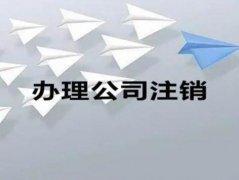 办理公司注销